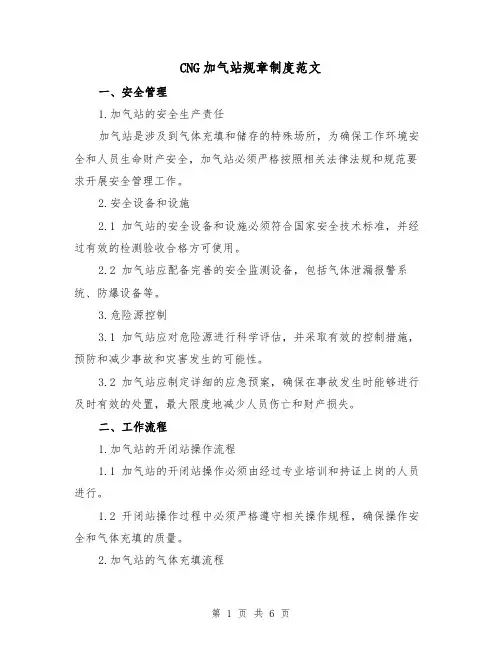 CNG加气站规章制度范文

一、安全管理

1.加气站的安全生产责任

加气站是涉及到气体充填和储存的特殊场所，为确保工作环境安全和人员生命财产安全，加气站必须严格按照相关法律法规和规范要求开展安全管理工作。

2.安全设备和设施

2.1 加气站的安全设备和设施必须符合国家安全技术标准，并经过有效的检测验收合格方可使用。

2.2 加气站应配备完善的安全监测设备，包括气体泄漏报警系统、防爆设备等。

3.危险源控制

3.1 加气站应对危险源进行科学评估，并采取有效的控制措施，预防和减少事故和灾害发生的可能性。

3.2 加气站应制定详细的应急预案，确保在事故发生时能够进行及时有效的处置，最大限度地减少人员伤亡和财产损失。

二、工作流程

1.加气站的开闭站操作流程

1.1 加气站的开闭站操作必须由经过专业培训和持证上岗的人员进行。

1.2 开闭站操作过程中必须严格遵守相关操作规程，确保操作安全和气体充填的质量。

2.加气站的气体充填流程

第 1 页 共 6 页